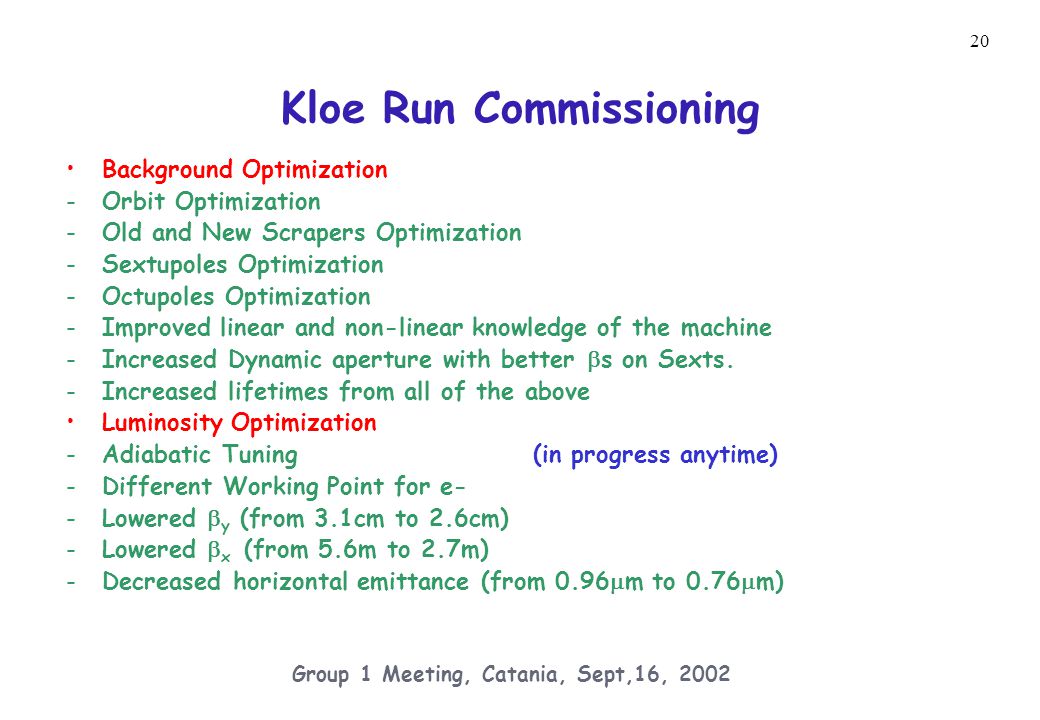 20

Kloe Run Commissioning

• Background Optimization
- Orbit Optimization
- Old and New Scrapers Optimization
- Sextupoles Optimization
- Octupoles Optimization
- Improved linear and non-linear knowledge of the machine
- Increased Dynamic aperture with better $\beta$s on Sexts.
- Increased lifetimes from all of the above
• Luminosity Optimization
- Adiabatic Tuning (in progress anytime)
- Different Working Point for e-
- Lowered $\beta_y$ (from 3.1cm to 2.6cm)
- Lowered $\beta_x$ (from 5.6m to 2.7m)
- Decreased horizontal emittance (from 0.96$\mu$m to 0.76$\mu$m)

Group 1 Meeting, Catania, Sept,16, 2002